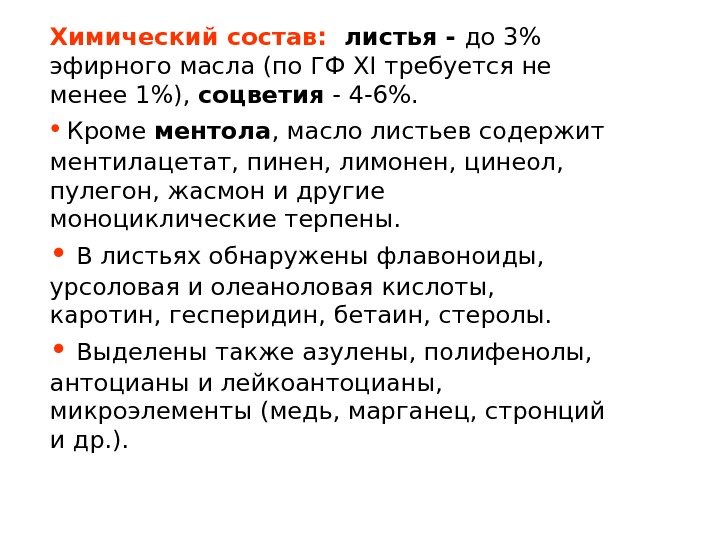 Химический состав: листья - до 3% эфирного масла (по ГФ XI требуется не менее 1%), соцветия - 4-6%.

• Кроме ментола, масло листьев содержит ментилацетат, пинен, лимонен, цинеол, пулегон, жасмон и другие моноциклические терпены.

• В листьях обнаружены флавоноиды, урсоловая и олеаноловая кислоты, каротин, гесперидин, бетаин, стеролы.

• Выделены также азулены, полифенолы, антоцианы и лейкоантоцианы, микроэлементы (медь, марганец, стронций и др.).